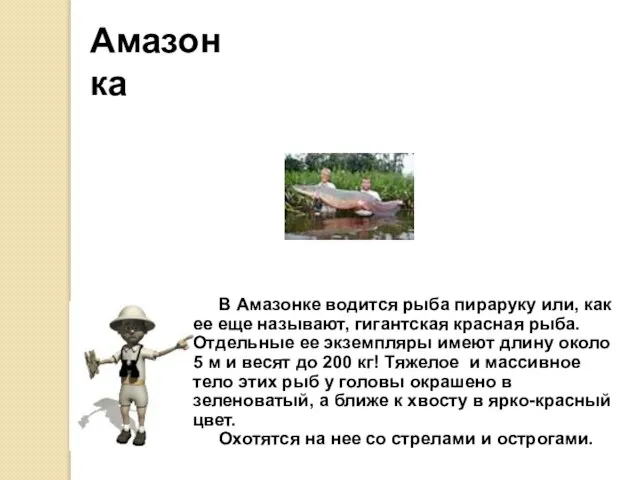 Амазон
ка

В Амазонке водится рыба пираруку или, как ее еще называют, гигантская красная рыба. Отдельные ее экземпляры имеют длину около 5 м и весят до 200 кг! Тяжелое и массивное тело этих рыб у головы окрашено в зеленоватый, а ближе к хвосту в ярко-красный цвет.

Охотятся на нее со стрелами и острогами.